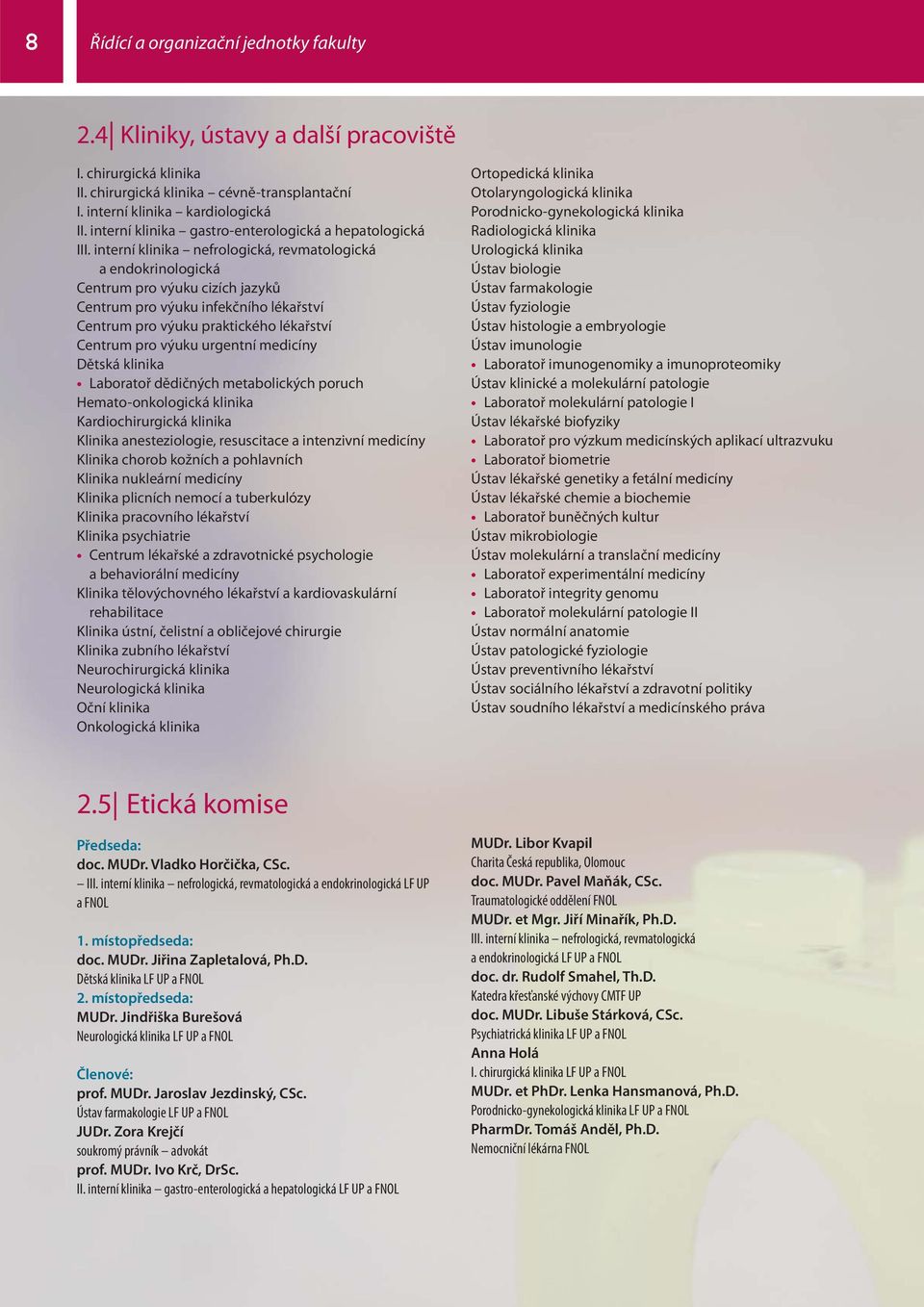 8 Řídící a organizační jednotky fakulty

2.4 Kliniky, ústavy a další pracoviště

I. chirurgická klinika
II. chirurgická klinika – cévně-transplantační
I. interní klinika – kardiologická
II. interní klinika – gastro-enterologická a hepatologická
III. interní klinika – nefrologická, revmatologická a endokrinologická
Centrum pro výuku cizích jazyků
Centrum pro výuku infekčního lékařství
Centrum pro výuku praktického lékařství
Centrum pro výuku urgentní medicíny
Dětská klinika
• Laboratoř dědičných metabolických poruch
Hemato-onkologická klinika
Kardiochirurgická klinika
Klinika anesteziologie, resuscitace a intenzivní medicíny
Klinika chorob kožních a pohlavních
Klinika nukleární medicíny
Klinika plicních nemocí a tuberkulózy
Klinika pracovního lékařství
Klinika psychiatrie
• Centrum lékařské a zdravotnické psychologie a behaviorální medicíny
Klinika tělovýchovného lékařství a kardiovaskulární rehabilitace
Klinika ústní, čelistní a obličejové chirurgie
Klinika zubního lékařství
Neurochirurgická klinika
Neurologická klinika
Oční klinika
Onkologická klinika

Ortopedická klinika
Otolaryngologická klinika
Porodnicko-gynekologická klinika
Radiologická klinika
Urologická klinika
Ústav biologie
Ústav farmakologie
Ústav fyziologie
Ústav histologie a embryologie
Ústav imunologie
• Laboratoř imunogenomiky a imunoproteomiky
Ústav klinické a molekulární patologie
• Laboratoř molekulární patologie I
Ústav lékařské biofyziky
• Laboratoř pro výzkum medicínských aplikací ultrazvuku
• Laboratoř biometrie
Ústav lékařské genetiky a fetální medicíny
Ústav lékařské chemie a biochemie
• Laboratoř buněčných kultur
Ústav mikrobiologie
Ústav molekulární a translační medicíny
• Laboratoř experimentální medicíny
• Laboratoř integrity genomu
• Laboratoř molekulární patologie II
Ústav normální anatomie
Ústav patologické fyziologie
Ústav preventivního lékařství
Ústav sociálního lékařství a zdravotní politiky
Ústav soudního lékařství a medicínského práva

2.5 Etická komise

Předseda:
doc. MUDr. Vladko Horčička, CSc.
– III. interní klinika – nefrologická, revmatologická a endokrinologická LF UP a FNOL

1. místopředseda:
doc. MUDr. Jiřina Zapletalová, Ph.D.
Dětská klinika LF UP a FNOL
2. místopředseda:
MUDr. Jindřiška Burešová
Neurologická klinika LF UP a FNOL

Členové:
prof. MUDr. Jaroslav Jezdinský, CSc.
Ústav farmakologie LF UP a FNOL
JUDr. Zora Krejčí
soukromý právník – advokát
prof. MUDr. Ivo Krč, DrSc.
II. interní klinika – gastro-enterologická a hepatologická LF UP a FNOL

MUDr. Libor Kvapil
Charita Česká republika, Olomouc
doc. MUDr. Pavel Maňák, CSc.
Traumatologické oddělení FNOL
MUDr. et Mgr. Jiří Minařík, Ph.D.
III. interní klinika – nefrologická, revmatologická a endokrinologická LF UP a FNOL
doc. dr. Rudolf Smahel, Th.D.
Katedra křesťanské výchovy CMTF UP
doc. MUDr. Libuše Stárková, CSc.
Psychiatrická klinika LF UP a FNOL
Anna Holá
I. chirurgická klinika LF UP a FNOL
MUDr. et PhDr. Lenka Hansmanová, Ph.D.
Porodnicko-gynekologická klinika LF UP a FNOL
PharmDr. Tomáš Anděl, Ph.D.
Nemocniční lékárna FNOL